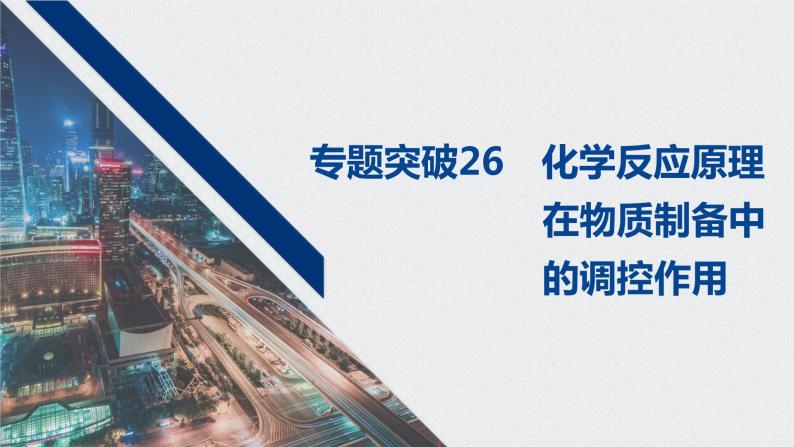 专题突破26　化学反应原理在物质制备中的调控作用